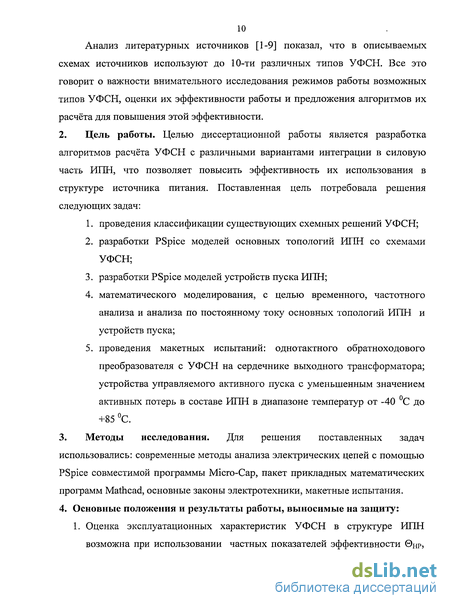 10

Анализ литературных источников [1-9] показал, что в описываемых схемах источников используют до 10-ти различных типов УФСН. Все это говорит о важности внимательного исследования режимов работы возможных типов УФСН, оценки их эффективности работы и предложения алгоритмов их расчёта для повышения этой эффективности.

2. Цель работы. Целью диссертационной работы является разработка алгоритмов расчёта УФСН с различными вариантами интеграции в силовую часть ИПН, что позволяет повысить эффективность их использования в структуре источника питания. Поставленная цель потребовала решения следующих задач:

1. проведения классификации существующих схемных решений УФСН;
2. разработки PSpice моделей основных топологий ИПН со схемами УФСН;
3. разработки PSpice моделей устройств пуска ИПН;
4. математического моделирования, с целью временного, частотного анализа и анализа по постоянному току основных топологий ИПН и устройств пуска;
5. проведения макетных испытаний: однотактного обратноходового преобразователя с УФСН на сердечнике выходного трансформатора; устройства управляемого активного пуска с уменьшенным значением активных потерь в составе ИПН в диапазоне температур от -40 $^0$C до +85 $^0$C.

3. Методы исследования. Для решения поставленных задач использовались: современные методы анализа электрических цепей с помощью PSpice совместимой программы Micro-Cap, пакет прикладных математических программ Mathcad, основные законы электротехники, макетные испытания.

4. Основные положения и результаты работы, выносимые на защиту:

1. Оценка эксплуатационных характеристик УФСН в структуре ИПН возможна при использовании частных показателей эффективности $\Theta_{HP}$,

dsLib.net
библиотека диссертаций